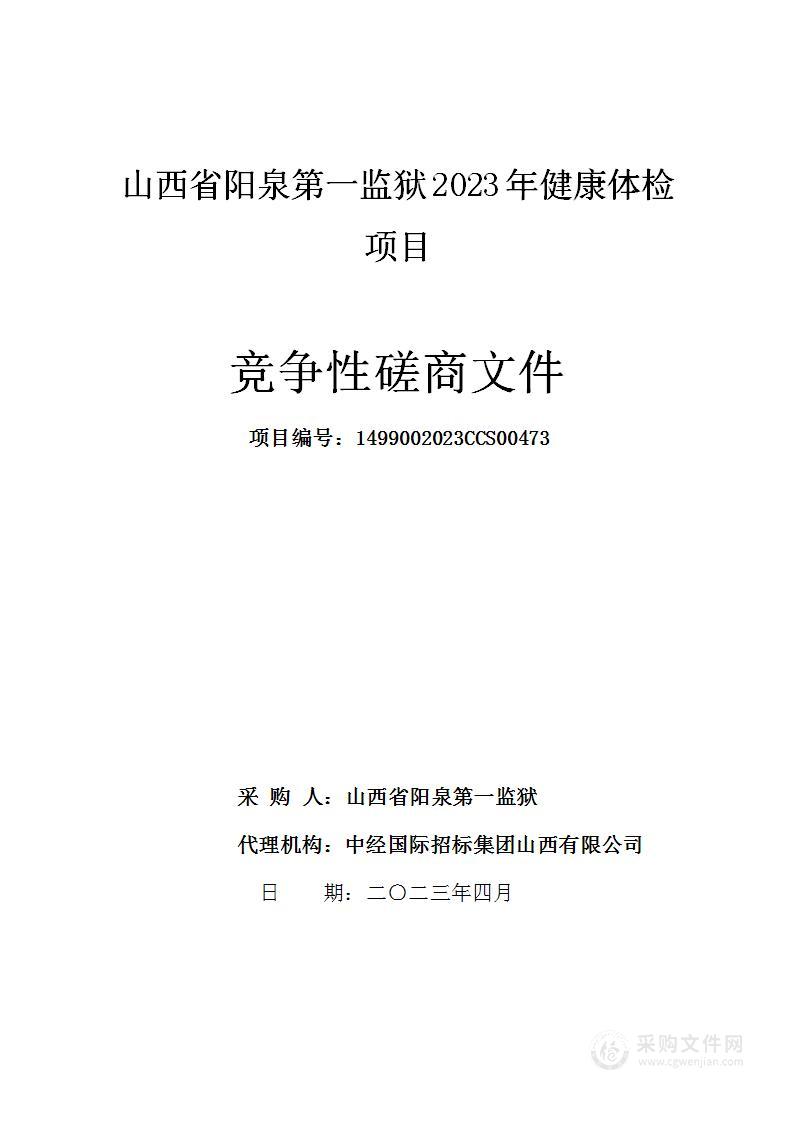 山西省阳泉第一监狱2023年健康体检项目

竞争性磋商文件

项目编号：1499002023CCS00473

采 购 人：山西省阳泉第一监狱

代理机构：中经国际招标集团山西有限公司

日 期：二〇二三年四月

采购文件网
www.cgwenjian.com